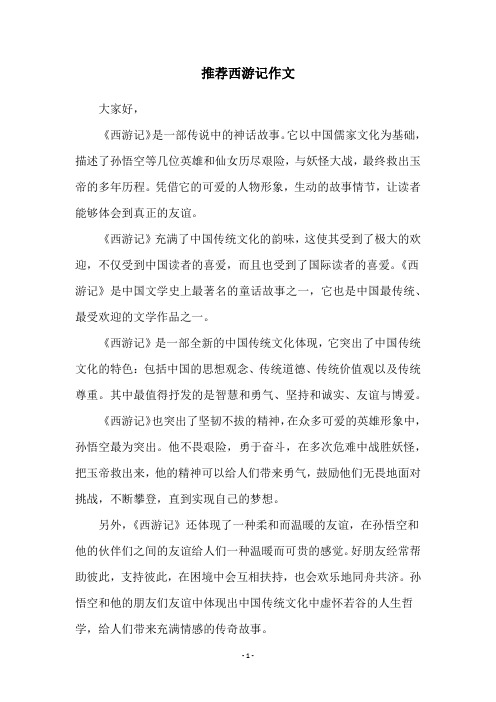 推荐西游记作文

大家好，

《西游记》是一部传说中的神话故事。它以中国儒家文化为基础，描述了孙悟空等几位英雄和仙女历尽艰险，与妖怪大战，最终救出玉帝的多年历程。凭借它的可爱的人物形象，生动的故事情节，让读者能够体会到真正的友谊。

《西游记》充满了中国传统文化的韵味，这使其受到了极大的欢迎，不仅受到中国读者的喜爱，而且也受到了国际读者的喜爱。《西游记》是中国文学史上最著名的童话故事之一，它也是中国最传统、最受欢迎的文学作品之一。

《西游记》是一部全新的中国传统文化体现，它突出了中国传统文化的特色：包括中国的思想观念、传统道德、传统价值观以及传统尊重。其中最值得抒发的是智慧和勇气、坚持和诚实、友谊与博爱。

《西游记》也突出了坚韧不拔的精神，在众多可爱的英雄形象中，孙悟空最为突出。他不畏艰险，勇于奋斗，在多次危难中战胜妖怪，把玉帝救出来，他的精神可以给人们带来勇气，鼓励他们无畏地面对挑战，不断攀登，直到实现自己的梦想。

另外，《西游记》还体现了一种柔和而温暖的友谊，在孙悟空和他的伙伴们之间的友谊给人们一种温暖而可贵的感觉。好朋友经常帮助彼此，支持彼此，在困境中会互相扶持，也会欢乐地同舟共济。孙悟空和他的朋友们友谊中体现出中国传统文化中虚怀若谷的人生哲学，给人们带来充满情感的传奇故事。

- 1 -